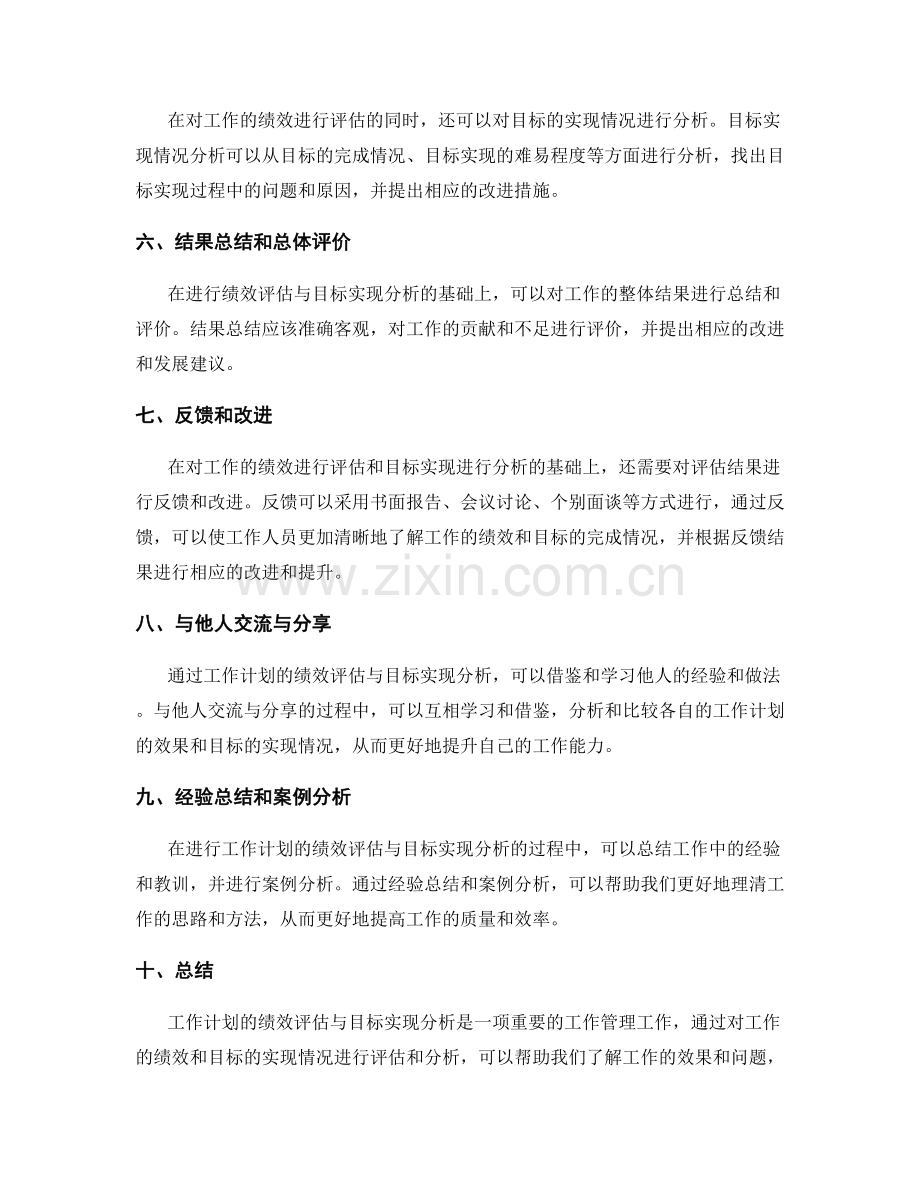 在对工作的绩效进行评估的同时，还可以对目标的实现情况进行分析。目标实现情况分析可以从目标的完成情况、目标实现的难易程度等方面进行分析，找出目标实现过程中的问题和原因，并提出相应的改进措施。

六、结果总结和总体评价

在进行绩效评估与目标实现分析的基础上，可以对工作的整体结果进行总结和评价。结果总结应该准确客观，对工作的贡献和不足进行评价，并提出相应的改进和发展建议。

七、反馈和改进

在对工作的绩效进行评估和目标实现进行分析的基础上，还需要对评估结果进行反馈和改进。反馈可以采用书面报告、会议讨论、个别面谈等方式进行，通过反馈，可以使工作人员更加清晰地了解工作的绩效和目标的完成情况，并根据反馈结果进行相应的改进和提升。

八、与他人交流与分享

通过工作计划的绩效评估与目标实现分析，可以借鉴和学习他人的经验和做法。与他人交流与分享的过程中，可以互相学习和借鉴，分析和比较各自的工作计划的效果和目标的实现情况，从而更好地提升自己的工作能力。

九、经验总结和案例分析

在进行工作计划的绩效评估与目标实现分析的过程中，可以总结工作中的经验和教训，并进行案例分析。通过经验总结和案例分析，可以帮助我们更好地理清工作的思路和方法，从而更好地提高工作的质量和效率。

十、总结

工作计划的绩效评估与目标实现分析是一项重要的工作管理工作，通过对工作的绩效和目标的实现情况进行评估和分析，可以帮助我们了解工作的效果和问题，

www.zixin.com.cn